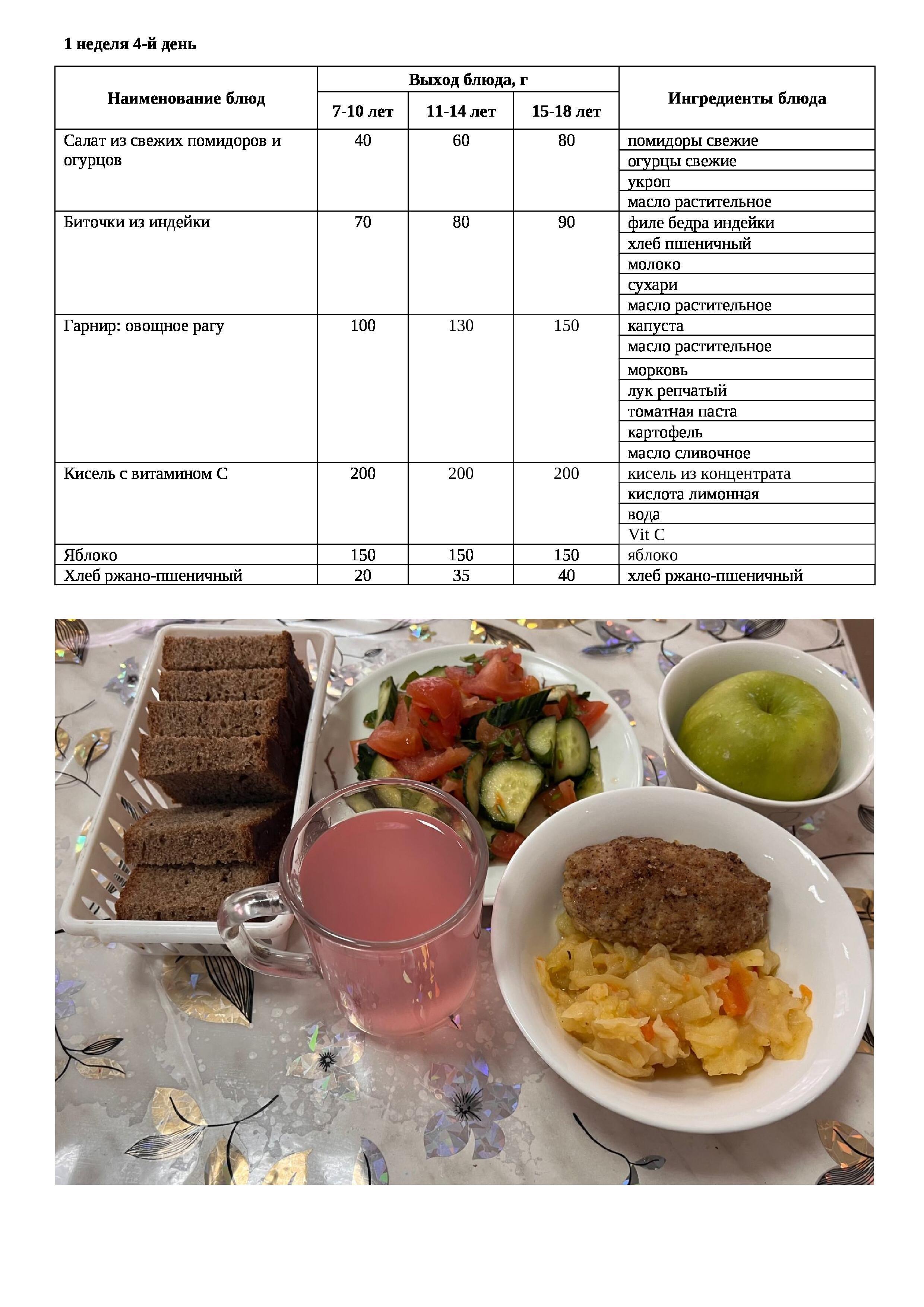 1 неделя 4-й день

| Наименование блюд | Выход блюда, г | | | Ингредиенты блюда |
|---|---|---|---|---|
| | 7-10 лет | 11-14 лет | 15-18 лет | |
| Салат из свежих помидоров и огурцов | 40 | 60 | 80 | помидоры свежие |
| | | | | огурцы свежие |
| | | | | укроп |
| | | | | масло растительное |
| Биточки из индейки | 70 | 80 | 90 | филе бедра индейки |
| | | | | хлеб пшеничный |
| | | | | молоко |
| | | | | сухари |
| | | | | масло растительное |
| Гарнир: овощное рагу | 100 | 130 | 150 | капуста |
| | | | | масло растительное |
| | | | | морковь |
| | | | | лук репчатый |
| | | | | томатная паста |
| | | | | картофель |
| | | | | масло сливочное |
| Кисель с витамином С | 200 | 200 | 200 | кисель из концентрата |
| | | | | кислота лимонная |
| | | | | вода |
| | | | | Vit C |
| Яблоко | 150 | 150 | 150 | яблоко |
| Хлеб ржано-пшеничный | 20 | 35 | 40 | хлеб ржано-пшеничный |